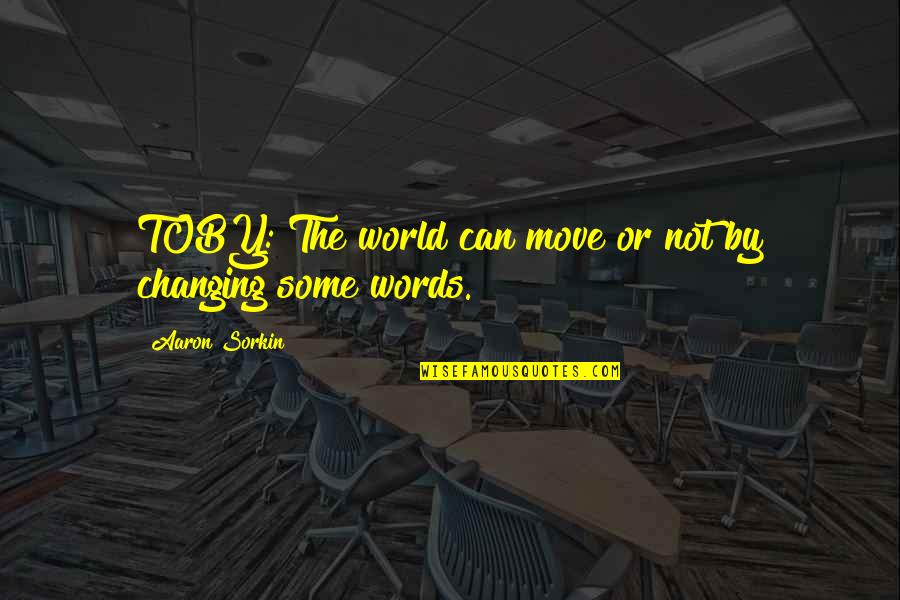 TOBY: The world can move or not by changing some words.

Aaron Sorkin

WISEFAMOUSQUOTES.COM